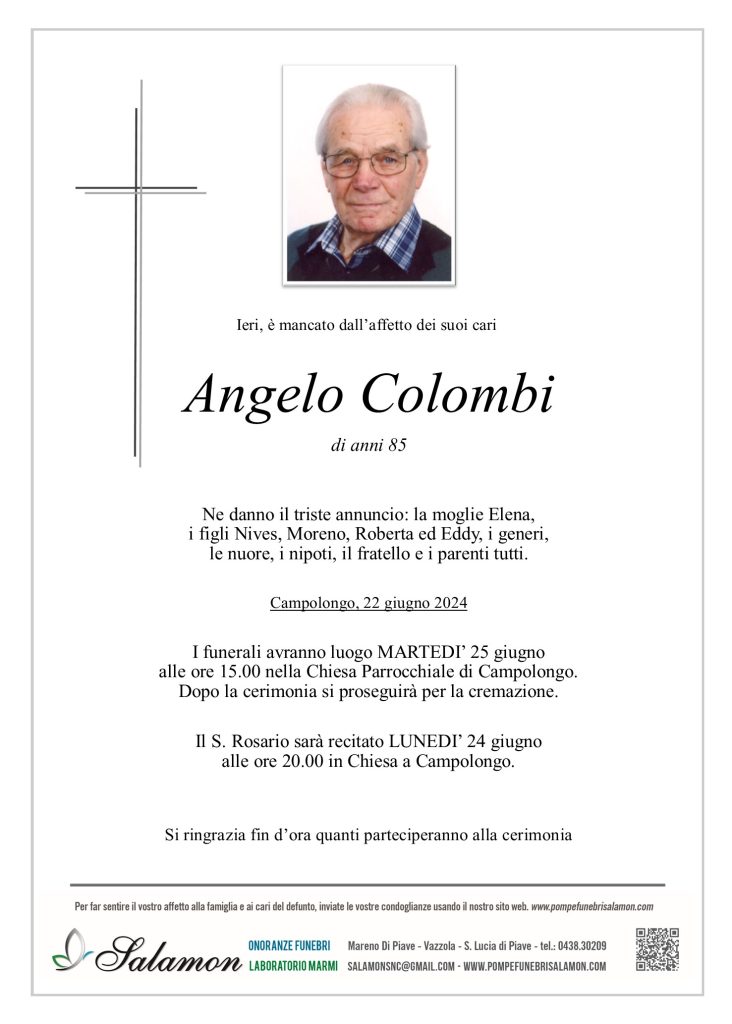 Ieri, è mancato dall'affetto dei suoi cari

Angelo Colombi

di anni 85

Ne danno il triste annuncio: la moglie Elena, i figli Nives, Moreno, Roberta ed Eddy, i generi, le nuore, i nipoti, il fratello e i parenti tutti.

Campolongo, 22 giugno 2024

I funerali avranno luogo MARTEDI' 25 giugno alle ore 15.00 nella Chiesa Parrocchiale di Campolongo. Dopo la cerimonia si proseguirà per la cremazione.

Il S. Rosario sarà recitato LUNEDI' 24 giugno alle ore 20.00 in Chiesa a Campolongo.

Si ringrazia fin d'ora quanti parteciperanno alla cerimonia

Per far sentire il vostro affetto alla famiglia e ai cari del defunto, inviate le vostre condoglianze usando il nostro sito web. www.pompefunebrisalamon.com

Salamon ONORANZE FUNEBRI LABORATORIO MARMI Mareno Di Piave - Vazzola - S. Lucia di Piave - tel.: 0438.30209 SALAMONSNC@GMAIL.COM - WWW.POMPEFUNEBRISALAMON.COM